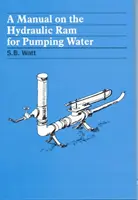 A Manual on the Hydraulic Ram for Pumping Water

S.B. Watt